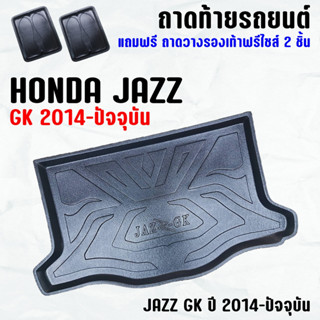 ถาดท้ายรถยนต์
แถมฟรี ถาดวางรองเท้าฟรีไซส์ 2 ชิ้น

HONDA JAZZ
GK 2014-ปัจจุบัน

JAZZ-GK

JAZZ GK ปี 2014-ปัจจุบัน